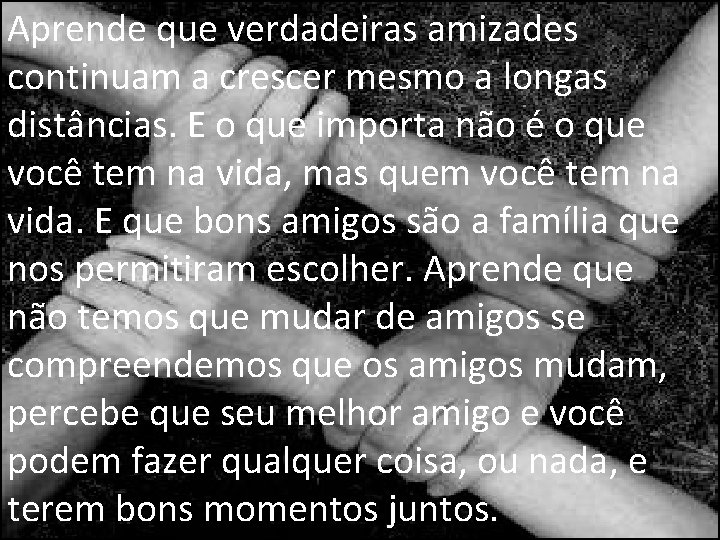 Aprende que verdadeiras amizades continuam a crescer mesmo a longas distâncias. E o que importa não é o que você tem na vida, mas quem você tem na vida. E que bons amigos são a família que nos permitiram escolher. Aprende que não temos que mudar de amigos se compreendemos que os amigos mudam, percebe que seu melhor amigo e você podem fazer qualquer coisa, ou nada, e terem bons momentos juntos.